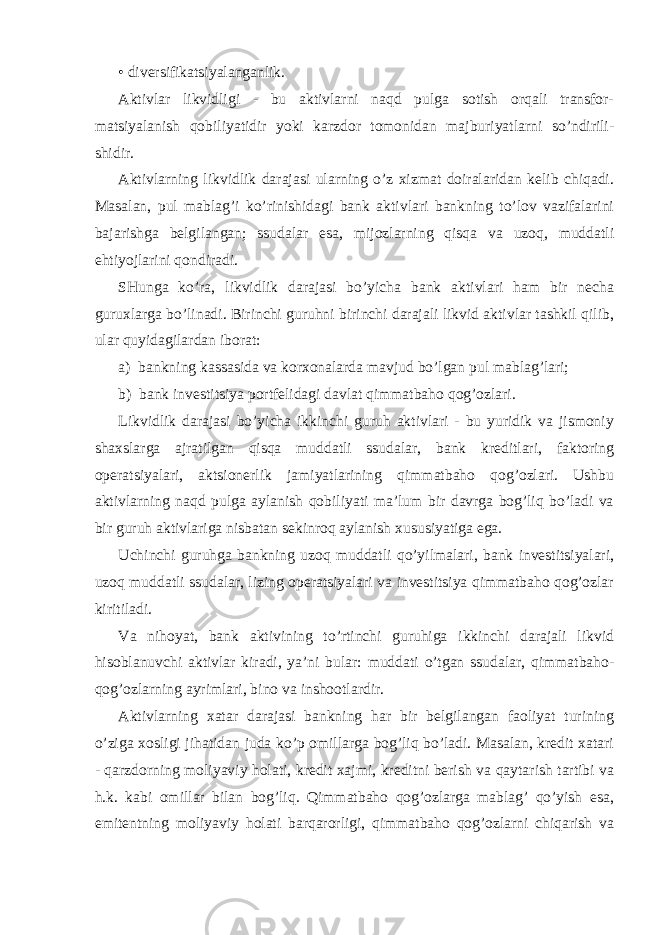 • diversifikatsiyalanganlik.

Aktivlar likvidligi - bu aktivlarni naqd pulga sotish orqali transformatsiyalanish qobiliyatidir yoki karzdor tomonidan majburiyatlarni so’ndirilishidir.

Aktivlarning likvidlik darajasi ularning o’z xizmat doiralaridan kelib chiqadi. Masalan, pul mablag’i ko’rinishidagi bank aktivlari bankning to’lov vazifalarini bajarishga belgilangan; ssudalar esa, mijozlarning qisqa va uzoq, muddatli ehtiyojlarini qondiradi.

SHunga ko’ra, likvidlik darajasi bo’yicha bank aktivlari ham bir necha guruxlarga bo’linadi. Birinchi guruhni birinchi darajali likvid aktivlar tashkil qilib, ular quyidagilardan iborat:

a) bankning kassasida va korxonalarda mavjud bo’lgan pul mablag’lari;

b) bank investitsiya portfelidagi davlat qimmatbaho qog’ozlari.

Likvidlik darajasi bo’yicha ikkinchi guruh aktivlari - bu yuridik va jismoniy shaxslarga ajratilgan qisqa muddatli ssudalar, bank kreditlari, faktoring operatsiyalari, aktsionerlik jamiyatlarining qimmatbaho qog’ozlari. Ushbu aktivlarning naqd pulga aylanish qobiliyati ma’lum bir davrga bog’liq bo’ladi va bir guruh aktivlariga nisbatan sekinroq aylanish xususiyatiga ega.

Uchinchi guruhga bankning uzoq muddatli qo’yilmalari, bank investitsiyalari, uzoq muddatli ssudalar, lizing operatsiyalari va investitsiya qimmatbaho qog’ozlar kiritiladi.

Va nihoyat, bank aktivining to’rtinchi guruhiga ikkinchi darajali likvid hisoblanuvchi aktivlar kiradi, ya’ni bular: muddati o’tgan ssudalar, qimmatbaho-qog’ozlarning ayrimlari, bino va inshootlardir.

Aktivlarning xatar darajasi bankning har bir belgilangan faoliyat turining o’ziga xosligi jihatidan juda ko’p omillarga bog’liq bo’ladi. Masalan, kredit xatari - qarzdorning moliyaviy holati, kredit xajmi, kreditni berish va qaytarish tartibi va h.k. kabi omillar bilan bog’liq. Qimmatbaho qog’ozlarga mablag’ qo’yish esa, emitentning moliyaviy holati barqarorligi, qimmatbaho qog’ozlarni chiqarish va